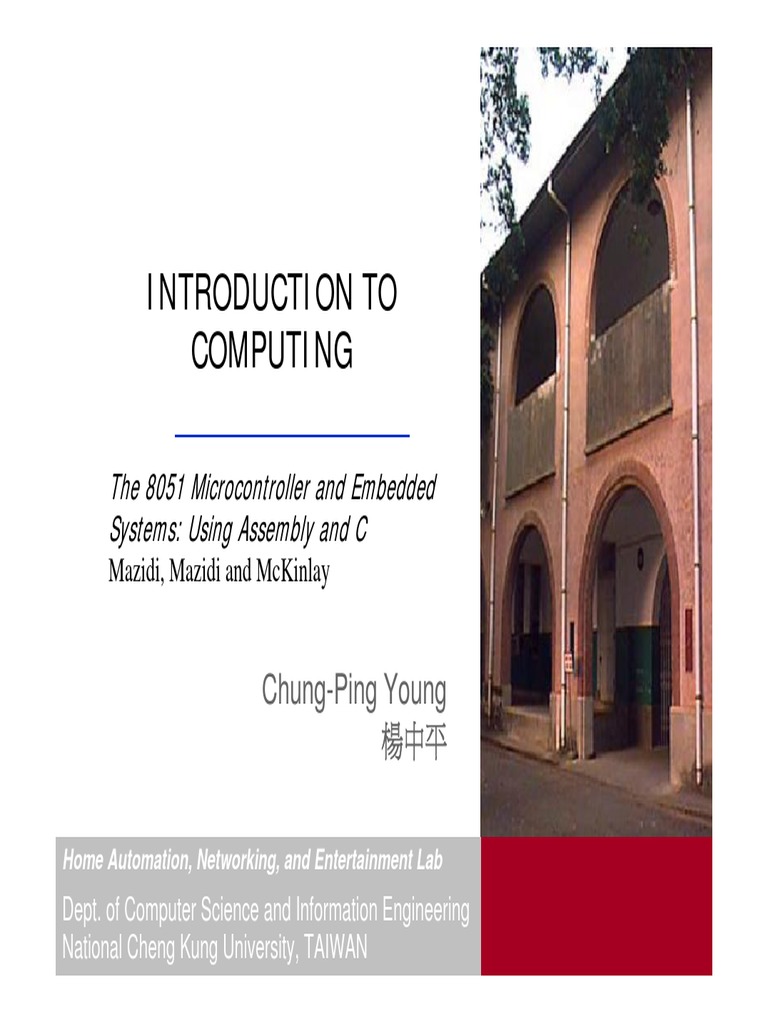 INTRODUCTION TO
COMPUTING

The 8051 Microcontroller and Embedded Systems: Using Assembly and C
Mazidi, Mazidi and McKinlay

Chung-Ping Young
楊中平

Home Automation, Networking, and Entertainment Lab

Dept. of Computer Science and Information Engineering
National Cheng Kung University, TAIWAN